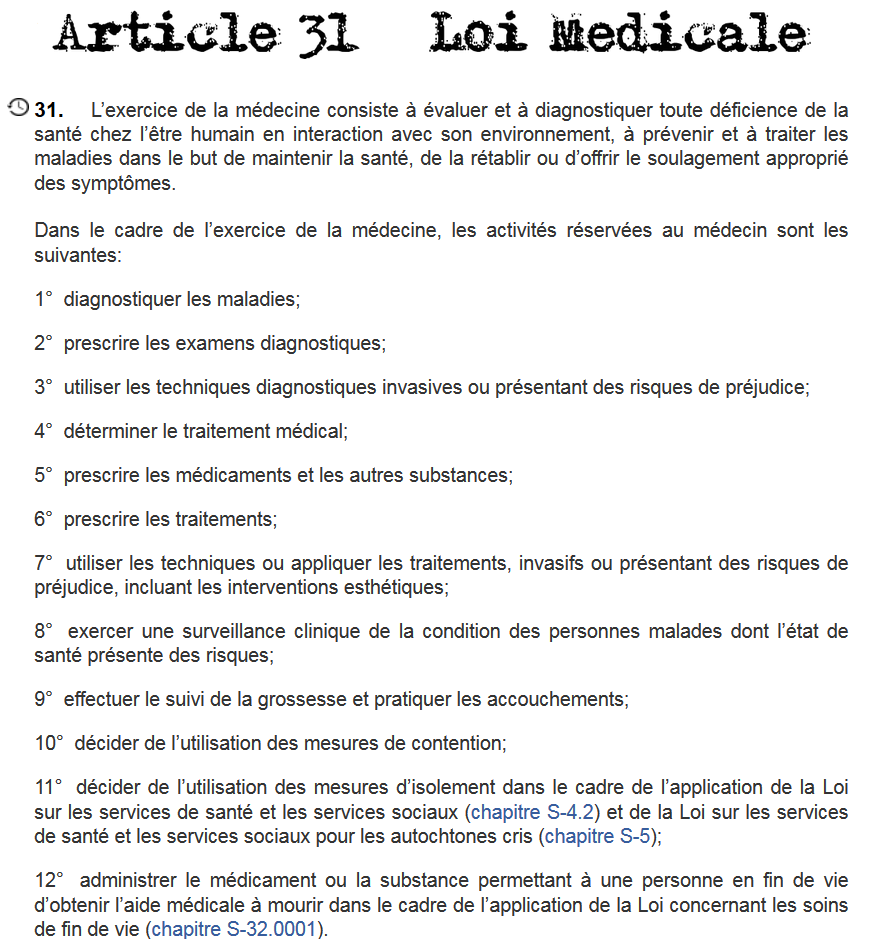 Article 31 Loi Medicale

31. L'exercice de la médecine consiste à évaluer et à diagnostiquer toute déficience de la santé chez l'être humain en interaction avec son environnement, à prévenir et à traiter les maladies dans le but de maintenir la santé, de la rétablir ou d'offrir le soulagement approprié des symptômes.

Dans le cadre de l'exercice de la médecine, les activités réservées au médecin sont les suivantes:

1° diagnostiquer les maladies;

2° prescrire les examens diagnostiques;

3° utiliser les techniques diagnostiques invasives ou présentant des risques de préjudice;

4° déterminer le traitement médical;

5° prescrire les médicaments et les autres substances;

6° prescrire les traitements;

7° utiliser les techniques ou appliquer les traitements, invasifs ou présentant des risques de préjudice, incluant les interventions esthétiques;

8° exercer une surveillance clinique de la condition des personnes malades dont l'état de santé présente des risques;

9° effectuer le suivi de la grossesse et pratiquer les accouchements;

10° décider de l'utilisation des mesures de contention;

11° décider de l'utilisation des mesures d'isolement dans le cadre de l'application de la Loi sur les services de santé et les services sociaux (chapitre S-4.2) et de la Loi sur les services de santé et les services sociaux pour les autochtones cris (chapitre S-5);

12° administrer le médicament ou la substance permettant à une personne en fin de vie d'obtenir l'aide médicale à mourir dans le cadre de l'application de la Loi concernant les soins de fin de vie (chapitre S-32.0001).